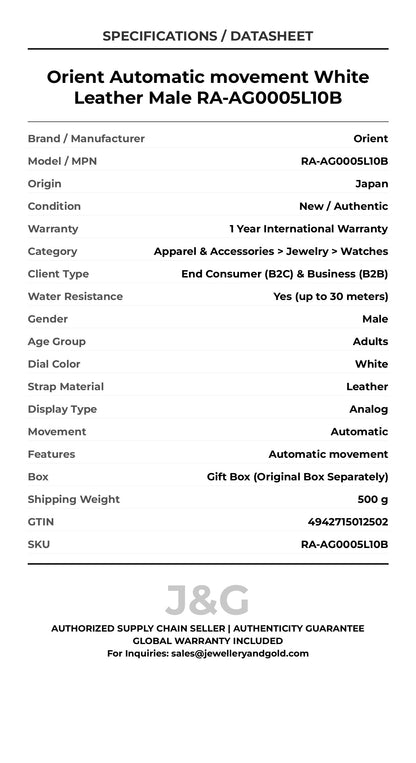 SPECIFICATIONS / DATASHEET

Orient Automatic movement White Leather Male RA-AG0005L10B

| | |
|---|---|
| Brand / Manufacturer | Orient |
| Model / MPN | RA-AG0005L10B |
| Origin | Japan |
| Condition | New / Authentic |
| Warranty | 1 Year International Warranty |
| Category | Apparel & Accessories > Jewelry > Watches |
| Client Type | End Consumer (B2C) & Business (B2B) |
| Water Resistance | Yes (up to 30 meters) |
| Gender | Male |
| Age Group | Adults |
| Dial Color | White |
| Strap Material | Leather |
| Display Type | Analog |
| Movement | Automatic |
| Features | Automatic movement |
| Box | Gift Box (Original Box Separately) |
| Shipping Weight | 500 g |
| GTIN | 4942715012502 |
| SKU | RA-AG0005L10B |

J&G

AUTHORIZED SUPPLY CHAIN SELLER | AUTHENTICITY GUARANTEE
GLOBAL WARRANTY INCLUDED
For Inquiries: sales@jewelleryandgold.com